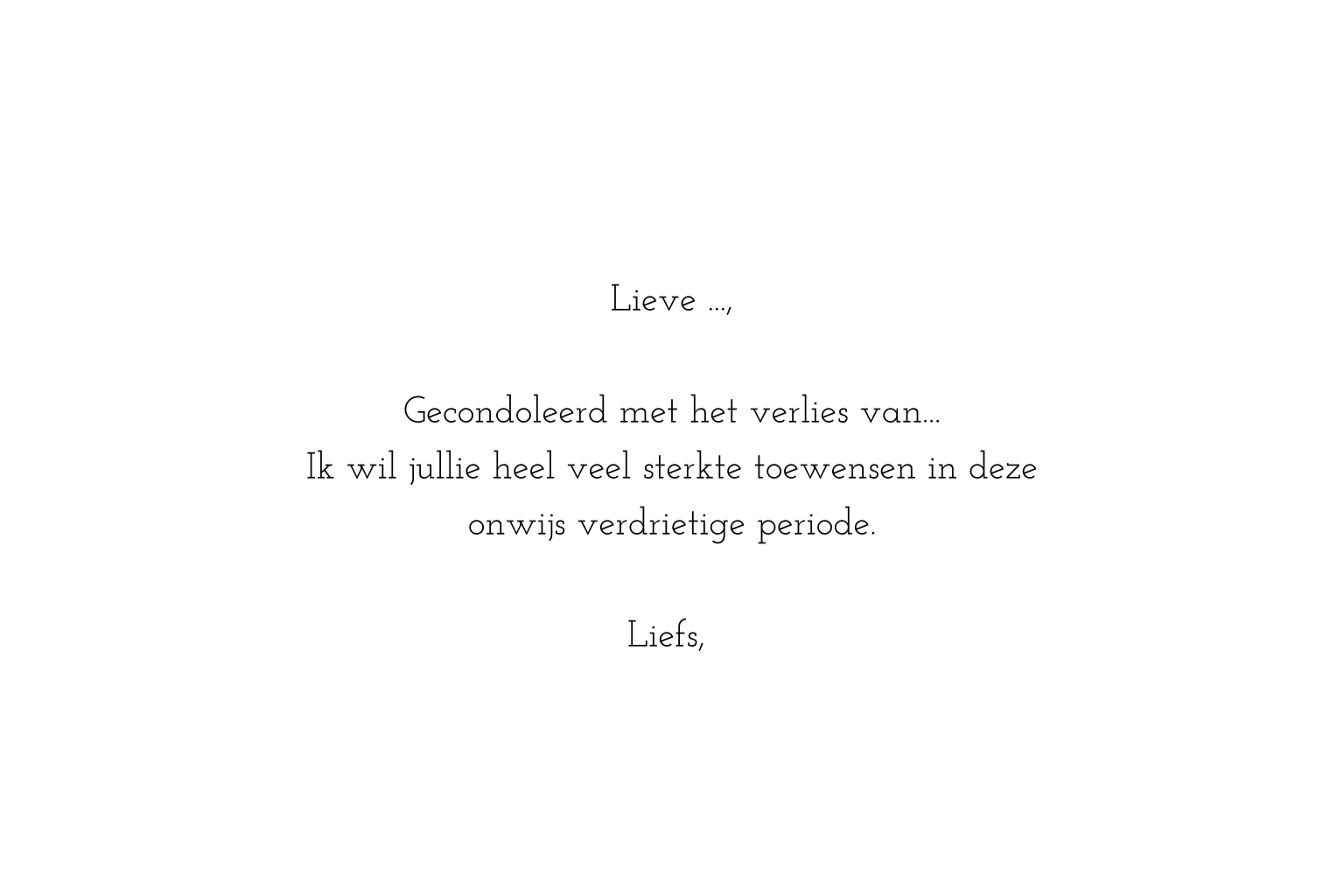 Lieve ...,

Gecondoleerd met het verlies van...
Ik wil jullie heel veel sterkte toewensen in deze onwijs verdrietige periode.

Liefs,